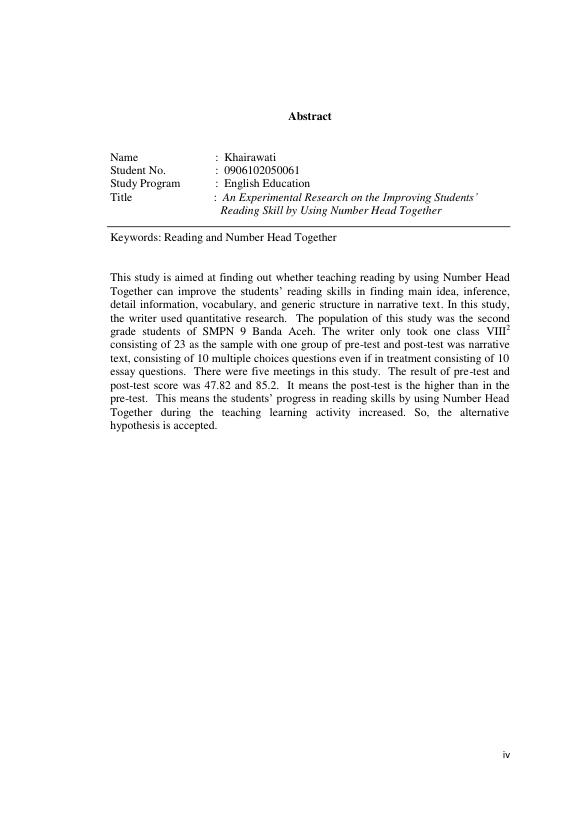 Abstract

Name : Khairawati
Student No. : 0906102050061
Study Program : English Education
Title : An Experimental Research on the Improving Students' Reading Skill by Using Number Head Together

Keywords: Reading and Number Head Together

This study is aimed at finding out whether teaching reading by using Number Head Together can improve the students' reading skills in finding main idea, inference, detail information, vocabulary, and generic structure in narrative text. In this study, the writer used quantitative research. The population of this study was the second grade students of SMPN 9 Banda Aceh. The writer only took one class VIII$^2$ consisting of 23 as the sample with one group of pre-test and post-test was narrative text, consisting of 10 multiple choices questions even if in treatment consisting of 10 essay questions. There were five meetings in this study. The result of pre-test and post-test score was 47.82 and 85.2. It means the post-test is the higher than in the pre-test. This means the students' progress in reading skills by using Number Head Together during the teaching learning activity increased. So, the alternative hypothesis is accepted.

iv